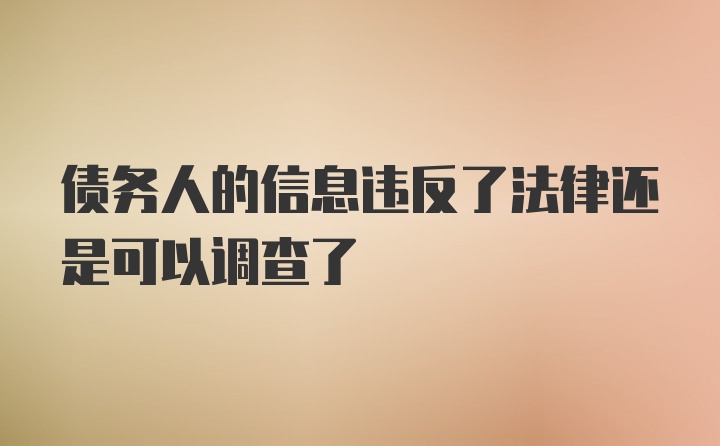 债务人的信息违反了法律还是可以调查了